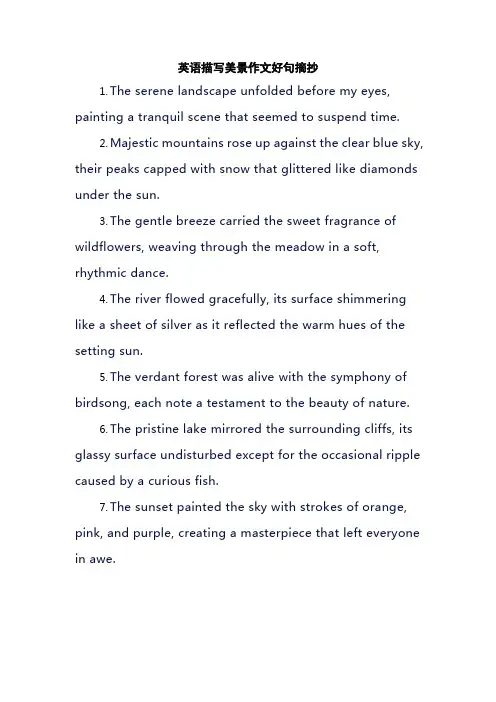 英语描写美景作文好句摘抄

1. The serene landscape unfolded before my eyes, painting a tranquil scene that seemed to suspend time.

2. Majestic mountains rose up against the clear blue sky, their peaks capped with snow that glittered like diamonds under the sun.

3. The gentle breeze carried the sweet fragrance of wildflowers, weaving through the meadow in a soft, rhythmic dance.

4. The river flowed gracefully, its surface shimmering like a sheet of silver as it reflected the warm hues of the setting sun.

5. The verdant forest was alive with the symphony of birdsong, each note a testament to the beauty of nature.

6. The pristine lake mirrored the surrounding cliffs, its glassy surface undisturbed except for the occasional ripple caused by a curious fish.

7. The sunset painted the sky with strokes of orange, pink, and purple, creating a masterpiece that left everyone in awe.